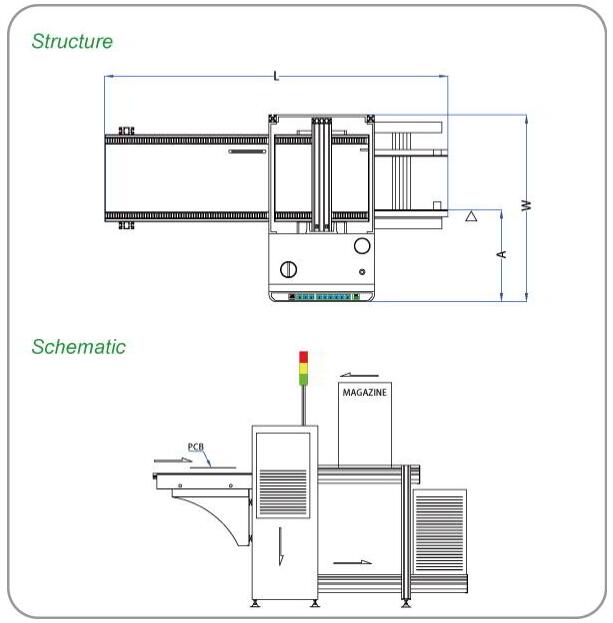 Structure

L

W

A

Schematic

MAGAZINE

PCB